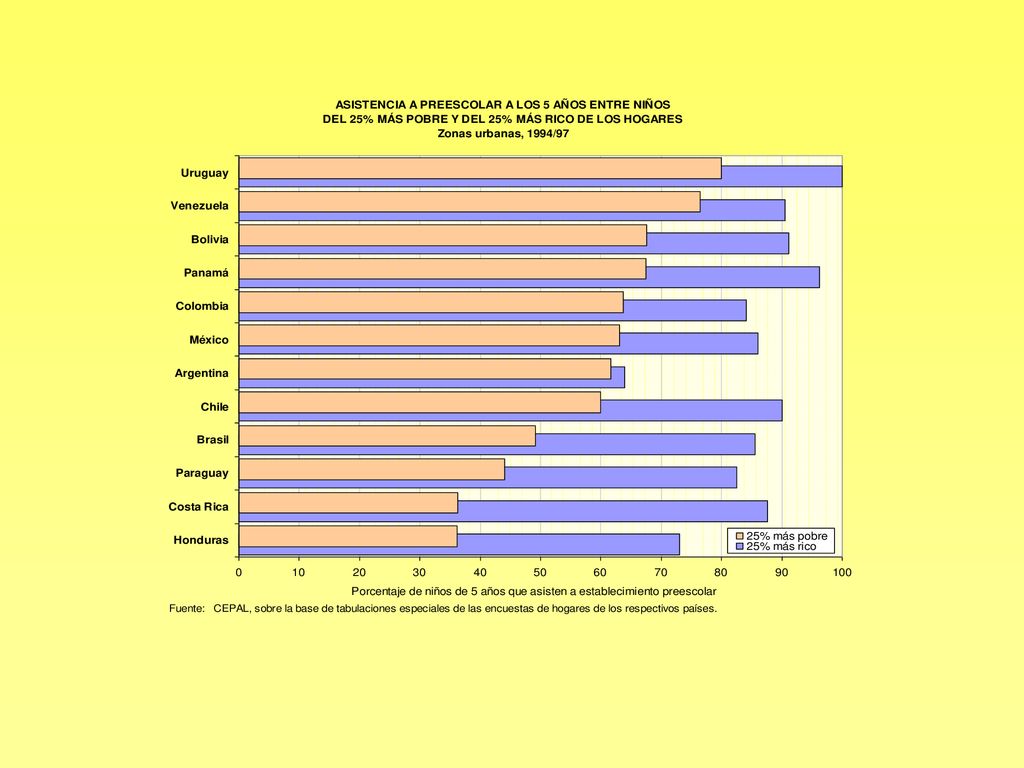 ASISTENCIA A PREESCOLAR A LOS 5 AÑOS ENTRE NIÑOS
DEL 25% MÁS POBRE Y DEL 25% MÁS RICO DE LOS HOGARES
Zonas urbanas, 1994/97

Uruguay
Venezuela
Bolivia
Panamá
Colombia
México
Argentina
Chile
Brasil
Paraguay
Costa Rica
Honduras

25% más pobre
25% más rico

0 10 20 30 40 50 60 70 80 90 100

Porcentaje de niños de 5 años que asisten a establecimiento preescolar

Fuente: CEPAL, sobre la base de tabulaciones especiales de las encuestas de hogares de los respectivos países.